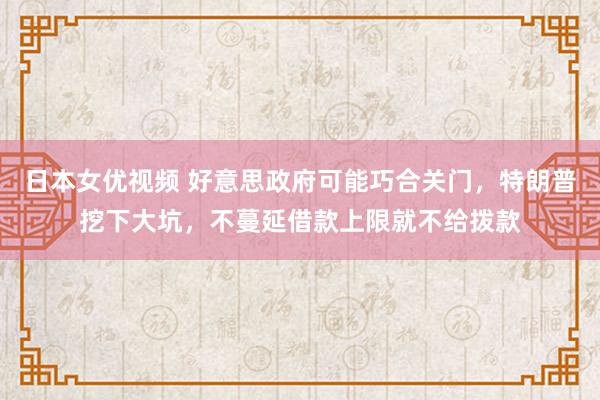 日本女优视频 好意思政府可能巧合关门，特朗普挖下大坑，不蔓延借款上限就不给拨款